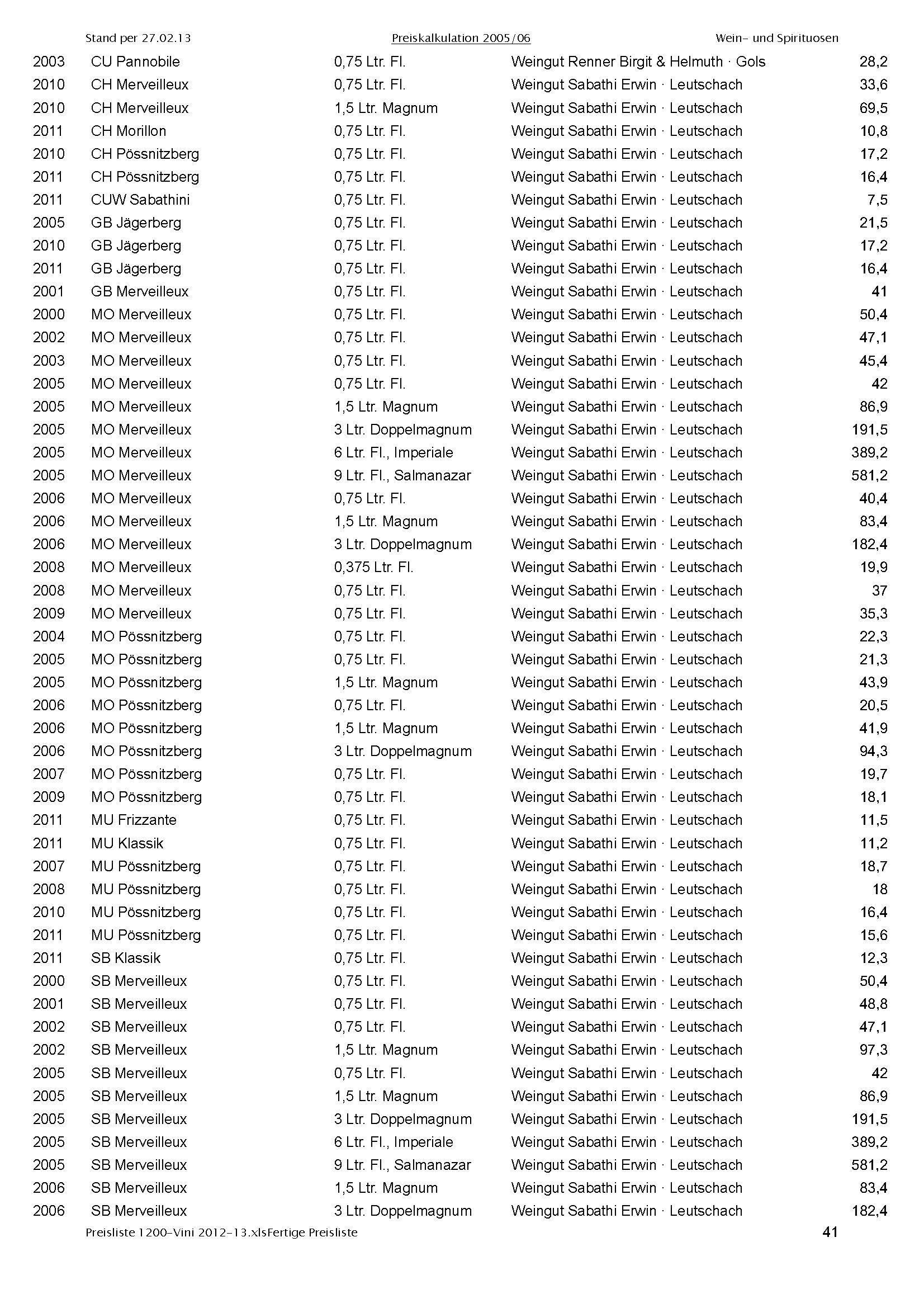 Stand per 27.02.13 Preiskalkulation 2005/06 Wein- und Spirituosen

| | | | | |
|---|---|---|---|---|
| 2003 | CU Pannobile | 0,75 Ltr. Fl. | Weingut Renner Birgit & Helmuth · Gols | 28,2 |
| 2010 | CH Merveilleux | 0,75 Ltr. Fl. | Weingut Sabathi Erwin · Leutschach | 33,6 |
| 2010 | CH Merveilleux | 1,5 Ltr. Magnum | Weingut Sabathi Erwin · Leutschach | 69,5 |
| 2011 | CH Morillon | 0,75 Ltr. Fl. | Weingut Sabathi Erwin · Leutschach | 10,8 |
| 2010 | CH Pössnitzberg | 0,75 Ltr. Fl. | Weingut Sabathi Erwin · Leutschach | 17,2 |
| 2011 | CH Pössnitzberg | 0,75 Ltr. Fl. | Weingut Sabathi Erwin · Leutschach | 16,4 |
| 2011 | CUW Sabathini | 0,75 Ltr. Fl. | Weingut Sabathi Erwin · Leutschach | 7,5 |
| 2005 | GB Jägerberg | 0,75 Ltr. Fl. | Weingut Sabathi Erwin · Leutschach | 21,5 |
| 2010 | GB Jägerberg | 0,75 Ltr. Fl. | Weingut Sabathi Erwin · Leutschach | 17,2 |
| 2011 | GB Jägerberg | 0,75 Ltr. Fl. | Weingut Sabathi Erwin · Leutschach | 16,4 |
| 2001 | GB Merveilleux | 0,75 Ltr. Fl. | Weingut Sabathi Erwin · Leutschach | 41 |
| 2000 | MO Merveilleux | 0,75 Ltr. Fl. | Weingut Sabathi Erwin · Leutschach | 50,4 |
| 2002 | MO Merveilleux | 0,75 Ltr. Fl. | Weingut Sabathi Erwin · Leutschach | 47,1 |
| 2003 | MO Merveilleux | 0,75 Ltr. Fl. | Weingut Sabathi Erwin · Leutschach | 45,4 |
| 2005 | MO Merveilleux | 0,75 Ltr. Fl. | Weingut Sabathi Erwin · Leutschach | 42 |
| 2005 | MO Merveilleux | 1,5 Ltr. Magnum | Weingut Sabathi Erwin · Leutschach | 86,9 |
| 2005 | MO Merveilleux | 3 Ltr. Doppelmagnum | Weingut Sabathi Erwin · Leutschach | 191,5 |
| 2005 | MO Merveilleux | 6 Ltr. Fl., Imperiale | Weingut Sabathi Erwin · Leutschach | 389,2 |
| 2005 | MO Merveilleux | 9 Ltr. Fl., Salmanazar | Weingut Sabathi Erwin · Leutschach | 581,2 |
| 2006 | MO Merveilleux | 0,75 Ltr. Fl. | Weingut Sabathi Erwin · Leutschach | 40,4 |
| 2006 | MO Merveilleux | 1,5 Ltr. Magnum | Weingut Sabathi Erwin · Leutschach | 83,4 |
| 2006 | MO Merveilleux | 3 Ltr. Doppelmagnum | Weingut Sabathi Erwin · Leutschach | 182,4 |
| 2008 | MO Merveilleux | 0,375 Ltr. Fl. | Weingut Sabathi Erwin · Leutschach | 19,9 |
| 2008 | MO Merveilleux | 0,75 Ltr. Fl. | Weingut Sabathi Erwin · Leutschach | 37 |
| 2009 | MO Merveilleux | 0,75 Ltr. Fl. | Weingut Sabathi Erwin · Leutschach | 35,3 |
| 2004 | MO Pössnitzberg | 0,75 Ltr. Fl. | Weingut Sabathi Erwin · Leutschach | 22,3 |
| 2005 | MO Pössnitzberg | 0,75 Ltr. Fl. | Weingut Sabathi Erwin · Leutschach | 21,3 |
| 2005 | MO Pössnitzberg | 1,5 Ltr. Magnum | Weingut Sabathi Erwin · Leutschach | 43,9 |
| 2006 | MO Pössnitzberg | 0,75 Ltr. Fl. | Weingut Sabathi Erwin · Leutschach | 20,5 |
| 2006 | MO Pössnitzberg | 1,5 Ltr. Magnum | Weingut Sabathi Erwin · Leutschach | 41,9 |
| 2006 | MO Pössnitzberg | 3 Ltr. Doppelmagnum | Weingut Sabathi Erwin · Leutschach | 94,3 |
| 2007 | MO Pössnitzberg | 0,75 Ltr. Fl. | Weingut Sabathi Erwin · Leutschach | 19,7 |
| 2009 | MO Pössnitzberg | 0,75 Ltr. Fl. | Weingut Sabathi Erwin · Leutschach | 18,1 |
| 2011 | MU Frizzante | 0,75 Ltr. Fl. | Weingut Sabathi Erwin · Leutschach | 11,5 |
| 2011 | MU Klassik | 0,75 Ltr. Fl. | Weingut Sabathi Erwin · Leutschach | 11,2 |
| 2007 | MU Pössnitzberg | 0,75 Ltr. Fl. | Weingut Sabathi Erwin · Leutschach | 18,7 |
| 2008 | MU Pössnitzberg | 0,75 Ltr. Fl. | Weingut Sabathi Erwin · Leutschach | 18 |
| 2010 | MU Pössnitzberg | 0,75 Ltr. Fl. | Weingut Sabathi Erwin · Leutschach | 16,4 |
| 2011 | MU Pössnitzberg | 0,75 Ltr. Fl. | Weingut Sabathi Erwin · Leutschach | 15,6 |
| 2011 | SB Klassik | 0,75 Ltr. Fl. | Weingut Sabathi Erwin · Leutschach | 12,3 |
| 2000 | SB Merveilleux | 0,75 Ltr. Fl. | Weingut Sabathi Erwin · Leutschach | 50,4 |
| 2001 | SB Merveilleux | 0,75 Ltr. Fl. | Weingut Sabathi Erwin · Leutschach | 48,8 |
| 2002 | SB Merveilleux | 0,75 Ltr. Fl. | Weingut Sabathi Erwin · Leutschach | 47,1 |
| 2002 | SB Merveilleux | 1,5 Ltr. Magnum | Weingut Sabathi Erwin · Leutschach | 97,3 |
| 2005 | SB Merveilleux | 0,75 Ltr. Fl. | Weingut Sabathi Erwin · Leutschach | 42 |
| 2005 | SB Merveilleux | 1,5 Ltr. Magnum | Weingut Sabathi Erwin · Leutschach | 86,9 |
| 2005 | SB Merveilleux | 3 Ltr. Doppelmagnum | Weingut Sabathi Erwin · Leutschach | 191,5 |
| 2005 | SB Merveilleux | 6 Ltr. Fl., Imperiale | Weingut Sabathi Erwin · Leutschach | 389,2 |
| 2005 | SB Merveilleux | 9 Ltr. Fl., Salmanazar | Weingut Sabathi Erwin · Leutschach | 581,2 |
| 2006 | SB Merveilleux | 1,5 Ltr. Magnum | Weingut Sabathi Erwin · Leutschach | 83,4 |
| 2006 | SB Merveilleux | 3 Ltr. Doppelmagnum | Weingut Sabathi Erwin · Leutschach | 182,4 |

Preisliste 1200-Vini 2012-13.xlsFertige Preisliste 41